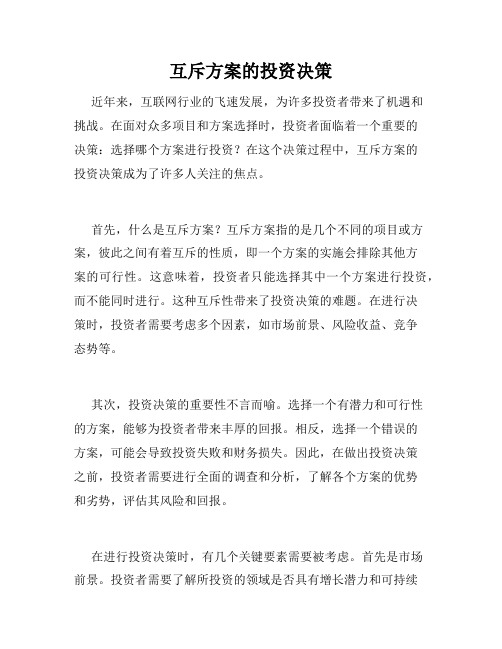 互斥方案的投资决策

近年来，互联网行业的飞速发展，为许多投资者带来了机遇和挑战。在面对众多项目和方案选择时，投资者面临着一个重要的决策：选择哪个方案进行投资？在这个决策过程中，互斥方案的投资决策成为了许多人关注的焦点。

首先，什么是互斥方案？互斥方案指的是几个不同的项目或方案，彼此之间有着互斥的性质，即一个方案的实施会排除其他方案的可行性。这意味着，投资者只能选择其中一个方案进行投资，而不能同时进行。这种互斥性带来了投资决策的难题。在进行决策时，投资者需要考虑多个因素，如市场前景、风险收益、竞争态势等。

其次，投资决策的重要性不言而喻。选择一个有潜力和可行性的方案，能够为投资者带来丰厚的回报。相反，选择一个错误的方案，可能会导致投资失败和财务损失。因此，在做出投资决策之前，投资者需要进行全面的调查和分析，了解各个方案的优势和劣势，评估其风险和回报。

在进行投资决策时，有几个关键要素需要被考虑。首先是市场前景。投资者需要了解所投资的领域是否具有增长潜力和可持续